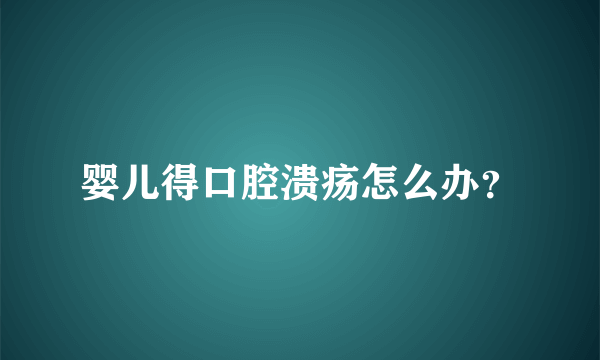 婴儿得口腔溃疡怎么办?